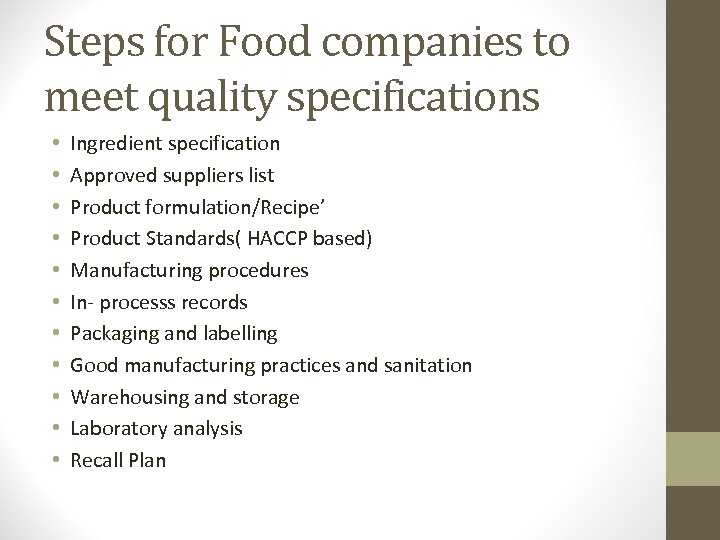 Steps for Food companies to meet quality specifications

• Ingredient specification
• Approved suppliers list
• Product formulation/Recipe'
• Product Standards( HACCP based)
• Manufacturing procedures
• In- processs records
• Packaging and labelling
• Good manufacturing practices and sanitation
• Warehousing and storage
• Laboratory analysis
• Recall Plan